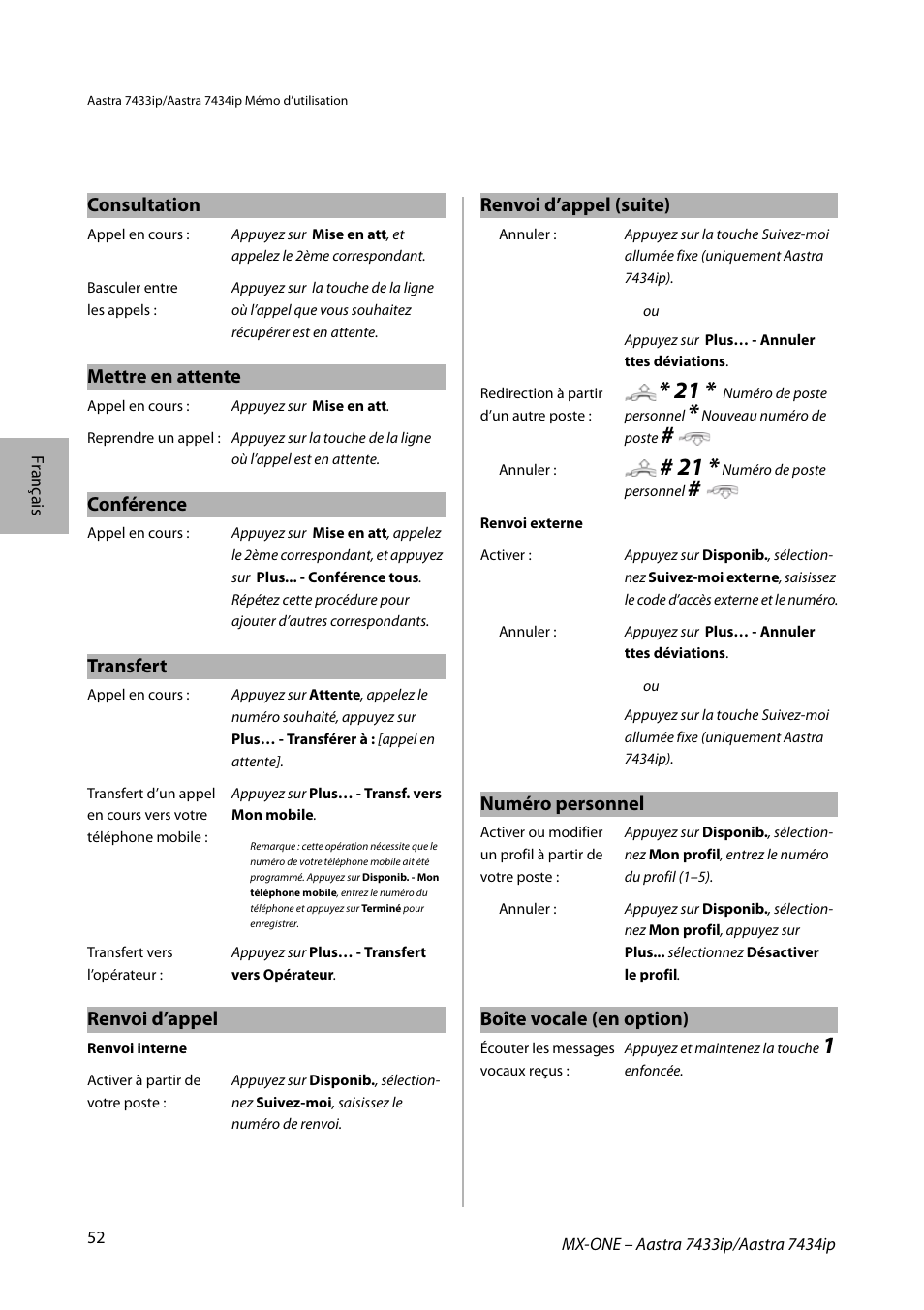 Aastra 7433ip/Aastra 7434ip Mémo d'utilisation

Français

Consultation

Appel en cours : Appuyez sur Mise en att, et appelez le 2ème correspondant.

Basculer entre les appels : Appuyez sur la touche de la ligne où l'appel que vous souhaitez récupérer est en attente.

Mettre en attente

Appel en cours : Appuyez sur Mise en att.

Reprendre un appel : Appuyez sur la touche de la ligne où l'appel est en attente.

Conférence

Appel en cours : Appuyez sur Mise en att, appelez le 2ème correspondant, et appuyez sur Plus... - Conférence tous. Répétez cette procédure pour ajouter d'autres correspondants.

Transfert

Appel en cours : Appuyez sur Attente, appelez le numéro souhaité, appuyez sur Plus… - Transférer à : [appel en attente].

Transfert d'un appel en cours vers votre téléphone mobile : Appuyez sur Plus… - Transf. vers Mon mobile.

Remarque : cette opération nécessite que le numéro de votre téléphone mobile ait été programmé. Appuyez sur Disponib. - Mon téléphone mobile, entrez le numéro du téléphone et appuyez sur Terminé pour enregistrer.

Transfert vers l'opérateur : Appuyez sur Plus… - Transfert vers Opérateur.

Renvoi d'appel

Renvoi interne

Activer à partir de votre poste : Appuyez sur Disponib., sélectionnez Suivez-moi, saisissez le numéro de renvoi.

Renvoi d'appel (suite)

Annuler : Appuyez sur la touche Suivez-moi allumée fixe (uniquement Aastra 7434ip).

ou

Appuyez sur Plus… - Annuler ttes déviations.

Redirection à partir d'un autre poste : * 21 * Numéro de poste personnel * Nouveau numéro de poste #

Annuler : # 21 * Numéro de poste personnel #

Renvoi externe

Activer : Appuyez sur Disponib., sélectionnez Suivez-moi externe, saisissez le code d'accès externe et le numéro.

Annuler : Appuyez sur Plus… - Annuler ttes déviations.

ou

Appuyez sur la touche Suivez-moi allumée fixe (uniquement Aastra 7434ip).

Numéro personnel

Activer ou modifier un profil à partir de votre poste : Appuyez sur Disponib., sélectionnez Mon profil, entrez le numéro du profil (1–5).

Annuler : Appuyez sur Disponib., sélectionnez Mon profil, appuyez sur Plus... sélectionnez Désactiver le profil.

Boîte vocale (en option)

Écouter les messages vocaux reçus : Appuyez et maintenez la touche 1 enfoncée.

52

MX-ONE – Aastra 7433ip/Aastra 7434ip